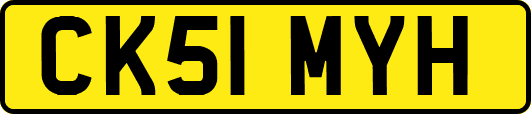 CK51 MYH